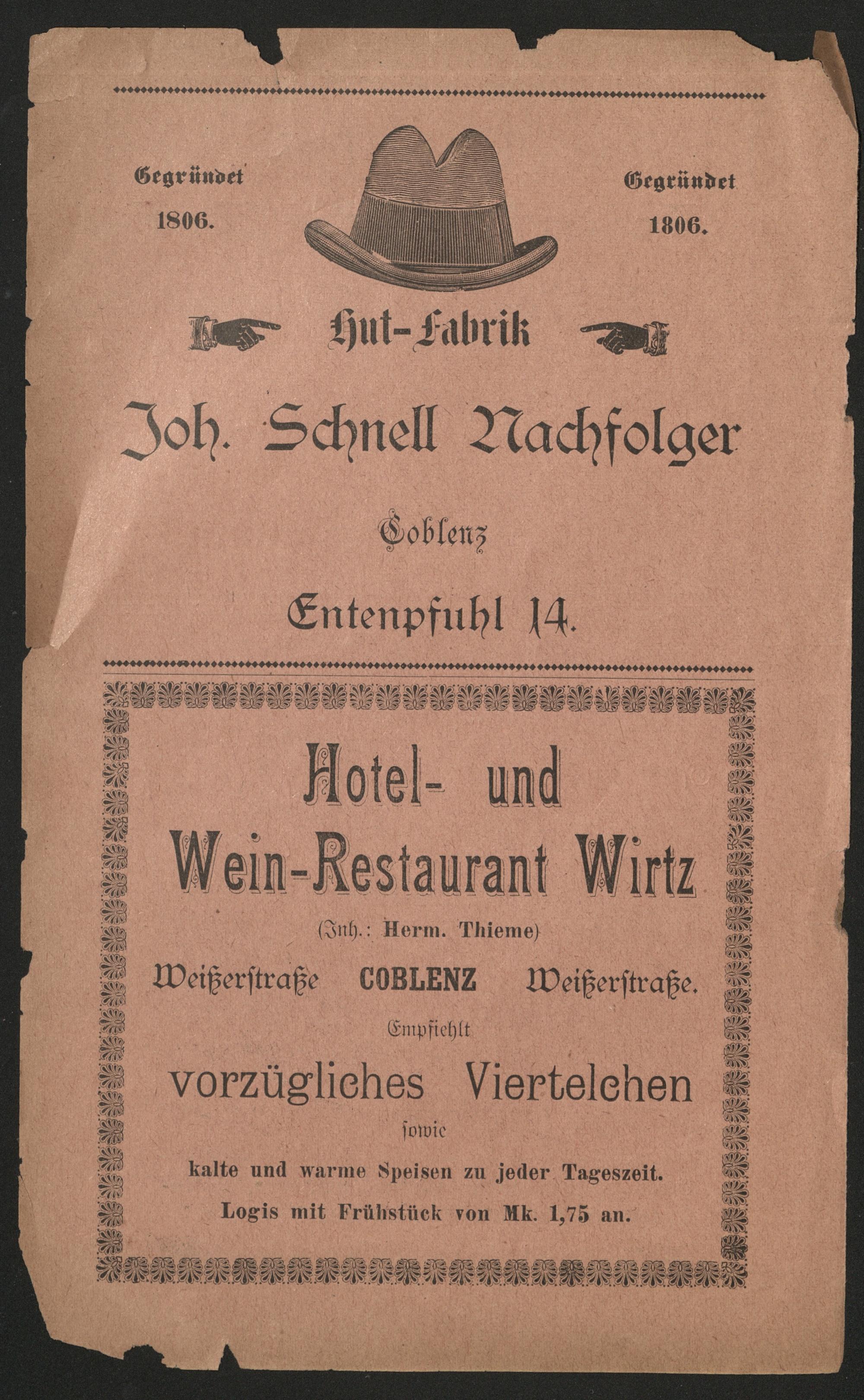 Gegründet
1806.

Gegründet
1806.

Hut-Fabrik

Joh. Schnell Nachfolger

Coblenz

Entenpfuhl 14.

Hotel- und
Wein-Restaurant Wirtz

(Inh.: Herm. Thieme)

Weißerstraße COBLENZ Weißerstraße.

Empfiehlt

vorzügliches Viertelchen

sowie

kalte und warme Speisen zu jeder Tageszeit.

Logis mit Frühstück von Mk. 1,75 an.